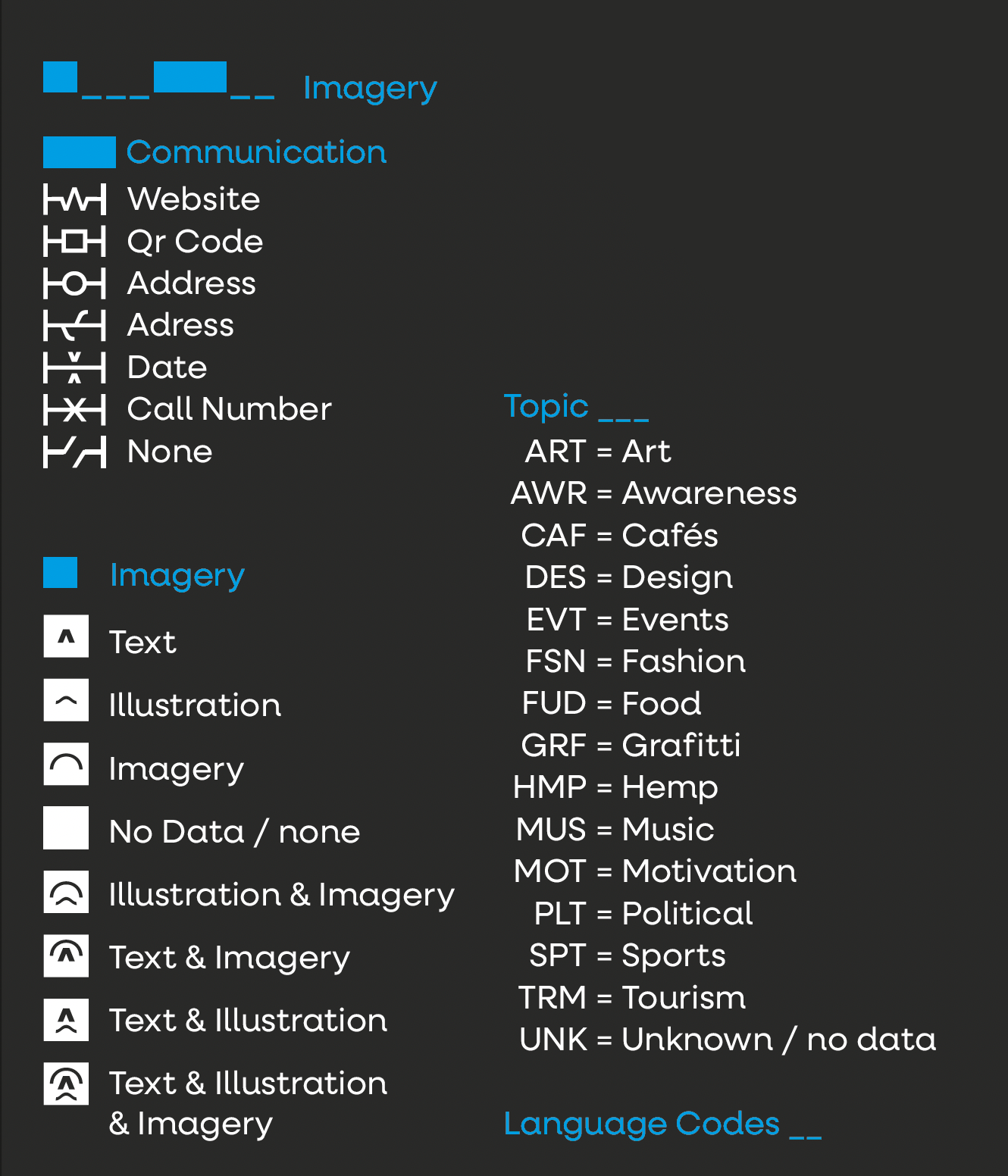 ___ __ Imagery

Communication
Website
Qr Code
Address
Adress
Date
Call Number
None

Imagery
Text
Illustration
Imagery
No Data / none
Illustration & Imagery
Text & Imagery
Text & Illustration
Text & Illustration & Imagery

Topic ___
ART = Art
AWR = Awareness
CAF = Cafés
DES = Design
EVT = Events
FSN = Fashion
FUD = Food
GRF = Grafitti
HMP = Hemp
MUS = Music
MOT = Motivation
PLT = Political
SPT = Sports
TRM = Tourism
UNK = Unknown / no data

Language Codes __